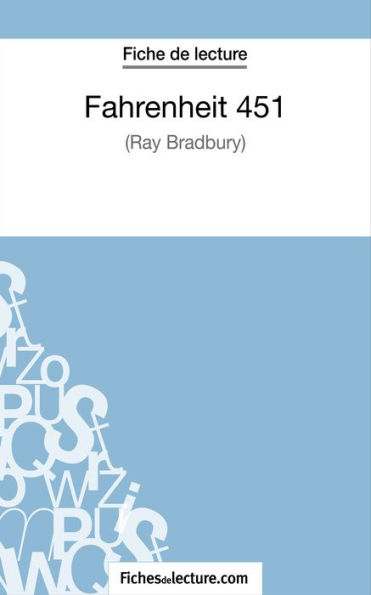 Fiche de lecture

Fahrenheit 451

(Ray Bradbury)

Fichesdelecture.com